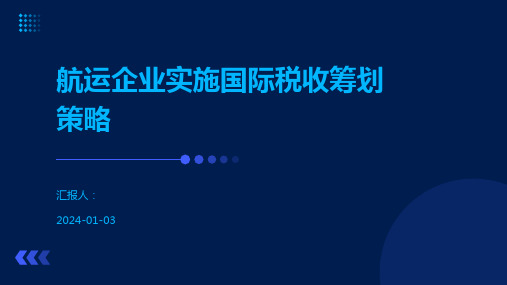 航运企业实施国际税收筹划策略

汇报人：

2024-01-03